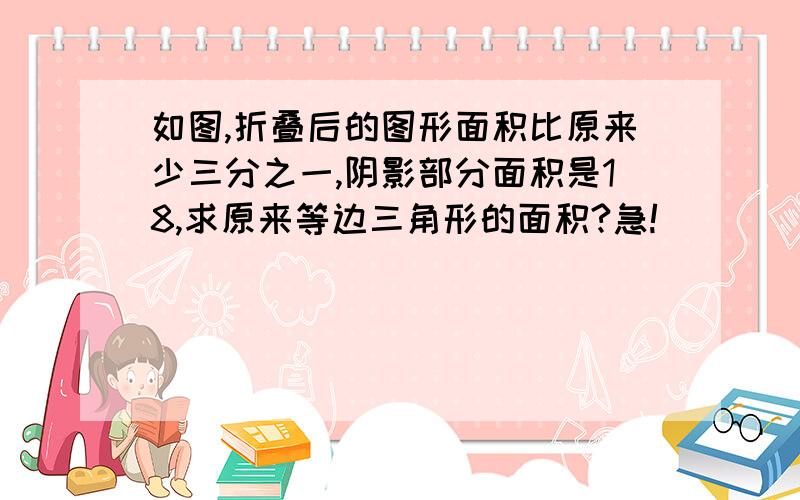 如图,折叠后的图形面积比原来少三分之一,阴影部分面积是18,求原来等边三角形的面积?急!